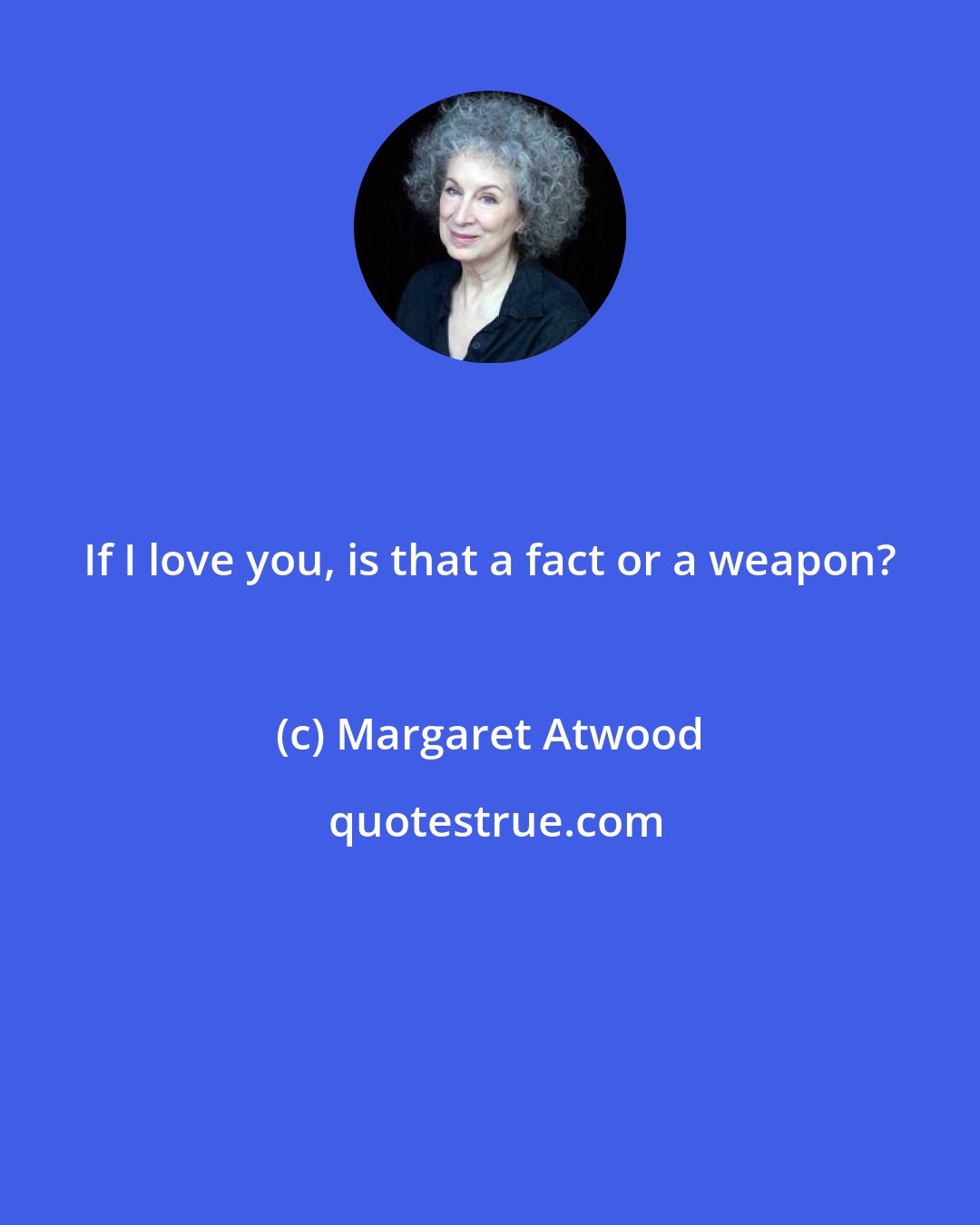 If I love you, is that a fact or a weapon?

(c) Margaret Atwood

quotestrue.com